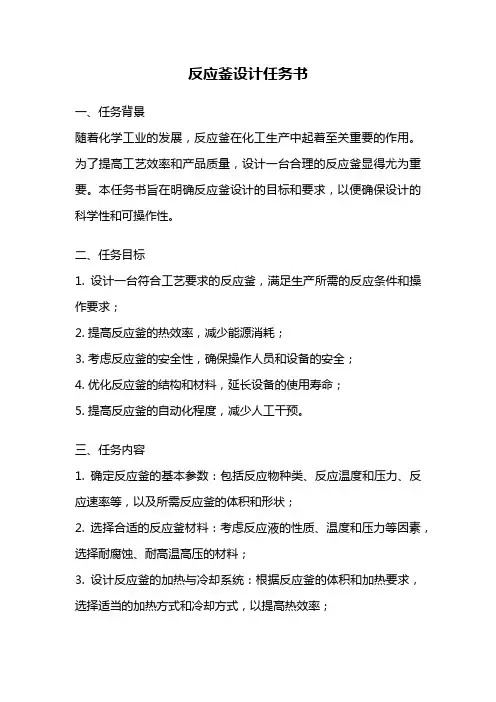 反应釜设计任务书

一、任务背景

随着化学工业的发展，反应釜在化工生产中起着至关重要的作用。为了提高工艺效率和产品质量，设计一台合理的反应釜显得尤为重要。本任务书旨在明确反应釜设计的目标和要求，以便确保设计的科学性和可操作性。

二、任务目标

1. 设计一台符合工艺要求的反应釜，满足生产所需的反应条件和操作要求；

2. 提高反应釜的热效率，减少能源消耗；

3. 考虑反应釜的安全性，确保操作人员和设备的安全；

4. 优化反应釜的结构和材料，延长设备的使用寿命；

5. 提高反应釜的自动化程度，减少人工干预。

三、任务内容

1. 确定反应釜的基本参数：包括反应物种类、反应温度和压力、反应速率等，以及所需反应釜的体积和形状；

2. 选择合适的反应釜材料：考虑反应液的性质、温度和压力等因素，选择耐腐蚀、耐高温高压的材料；

3. 设计反应釜的加热与冷却系统：根据反应釜的体积和加热要求，选择适当的加热方式和冷却方式，以提高热效率；